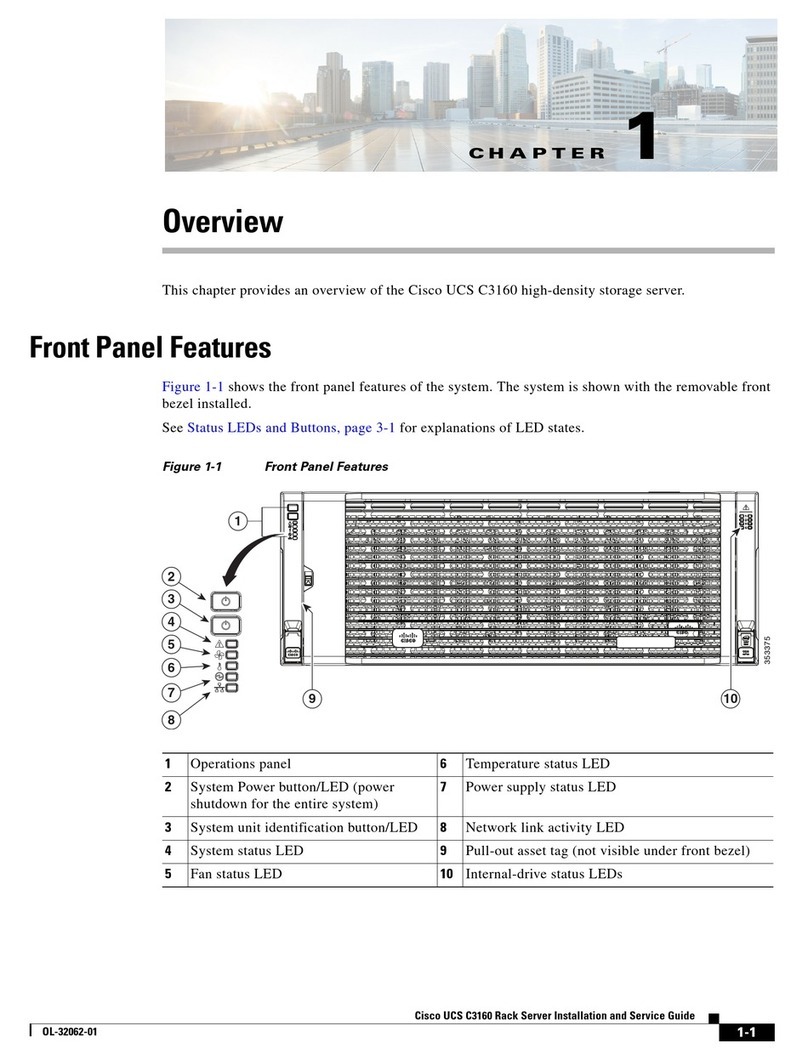 CHAPTER 1

Overview

This chapter provides an overview of the Cisco UCS C3160 high-density storage server.

Front Panel Features

Figure 1-1 shows the front panel features of the system. The system is shown with the removable front bezel installed.

See Status LEDs and Buttons, page 3-1 for explanations of LED states.

Figure 1-1 Front Panel Features

1
2
3
4
5
6
7
8
9
10
353375

| 1 | Operations panel | 6 | Temperature status LED |
|---|---|---|---|
| 2 | System Power button/LED (power shutdown for the entire system) | 7 | Power supply status LED |
| 3 | System unit identification button/LED | 8 | Network link activity LED |
| 4 | System status LED | 9 | Pull-out asset tag (not visible under front bezel) |
| 5 | Fan status LED | 10 | Internal-drive status LEDs |

Cisco UCS C3160 Rack Server Installation and Service Guide

OL-32062-01

1-1